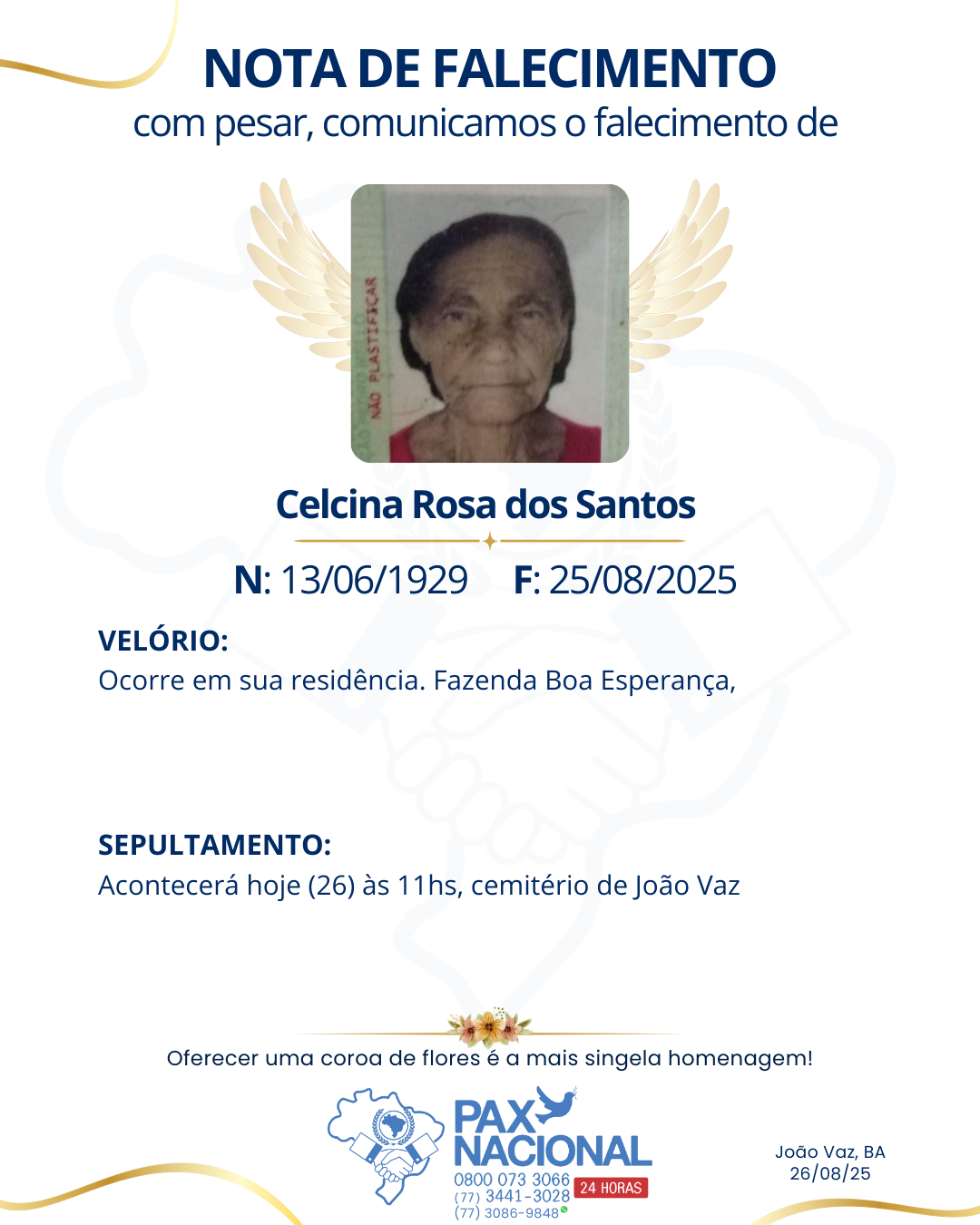 NOTA DE FALECIMENTO
com pesar, comunicamos o falecimento de

NÃO PLASTIFICAR

Celcina Rosa dos Santos

N: 13/06/1929 F: 25/08/2025

VELÓRIO:
Ocorre em sua residência. Fazenda Boa Esperança,

SEPULTAMENTO:
Acontecerá hoje (26) às 11hs, cemitério de João Vaz

Oferecer uma coroa de flores é a mais singela homenagem!

PAX NACIONAL
0800 073 3066
(77) 3441-3028
(77) 3086-9848
24 HORAS

João Vaz, BA
26/08/25